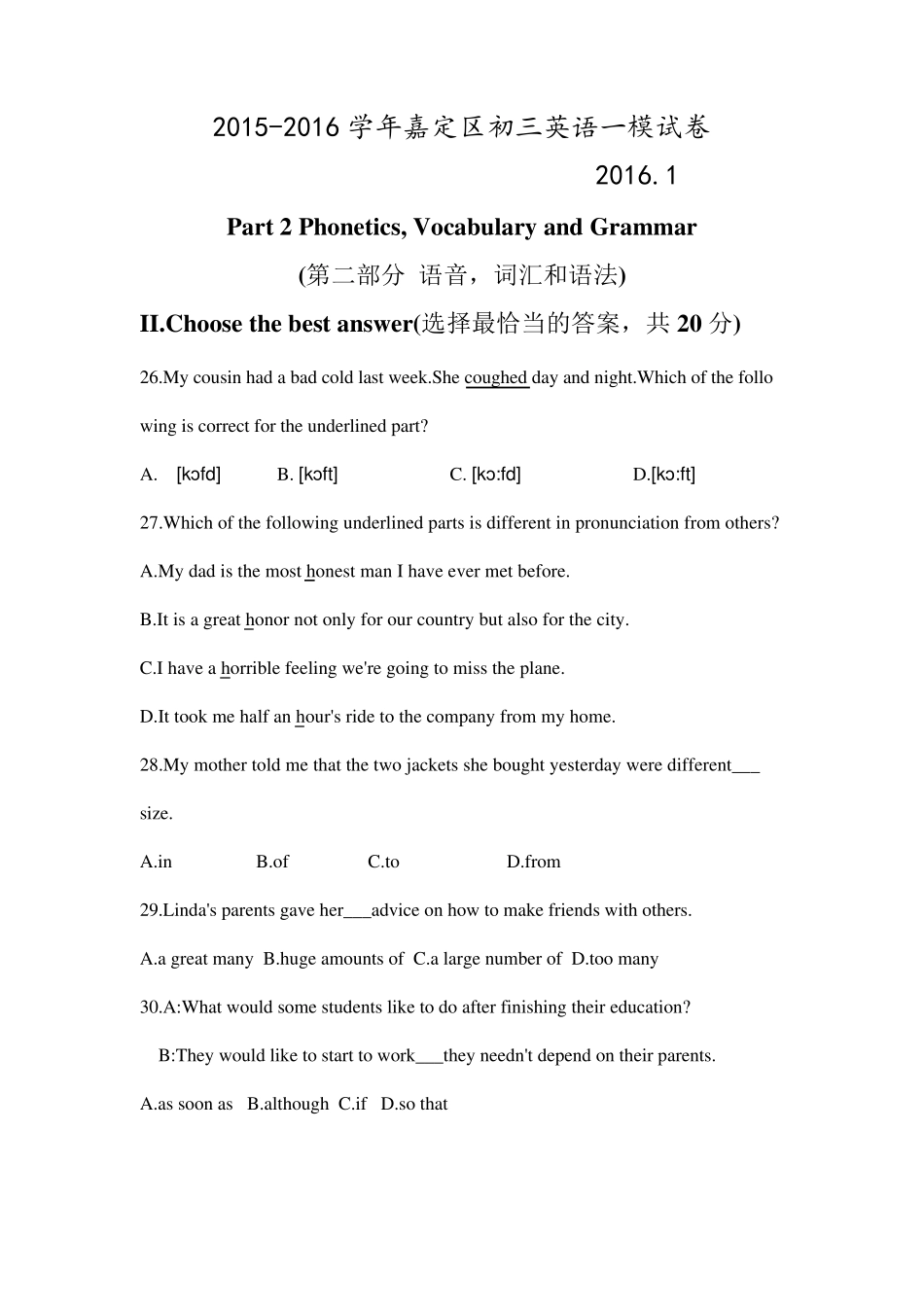 2015-2016 学年嘉定区初三英语一模试卷

2016.1

Part 2 Phonetics, Vocabulary and Grammar

(第二部分 语音，词汇和语法)

II.Choose the best answer(选择最恰当的答案，共 20 分)

26.My cousin had a bad cold last week.She coughed day and night.Which of the following is correct for the underlined part?

A. [kɔfd] B. [kɔft] C. [kɔ:fd] D.[kɔ:ft]

27.Which of the following underlined parts is different in pronunciation from others?

A.My dad is the most honest man I have ever met before.

B.It is a great honor not only for our country but also for the city.

C.I have a horrible feeling we're going to miss the plane.

D.It took me half an hour's ride to the company from my home.

28.My mother told me that the two jackets she bought yesterday were different___ size.

A.in B.of C.to D.from

29.Linda's parents gave her___advice on how to make friends with others.

A.a great many B.huge amounts of C.a large number of D.too many

30.A:What would some students like to do after finishing their education?

B:They would like to start to work___they needn't depend on their parents.

A.as soon as B.although C.if D.so that